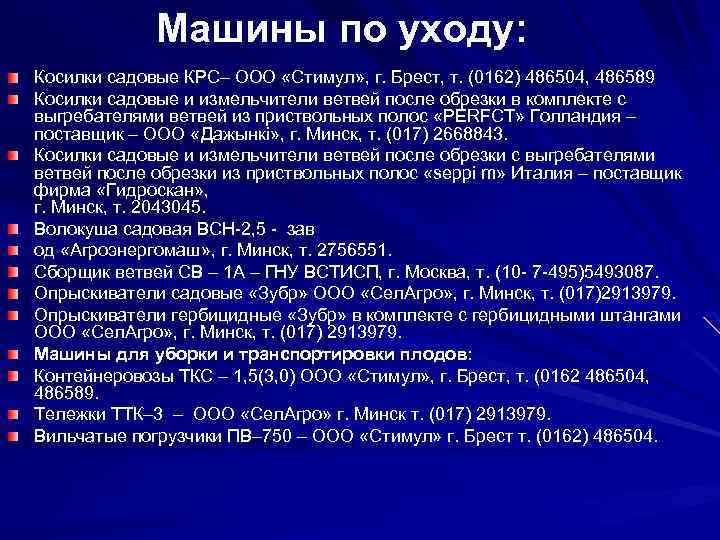 Машины по уходу:

Косилки садовые КРС– ООО «Стимул», г. Брест, т. (0162) 486504, 486589

Косилки садовые и измельчители ветвей после обрезки в комплекте с выгребателями ветвей из приствольных полос «PERFCT» Голландия – поставщик – ООО «Дажынкі», г. Минск, т. (017) 2668843.

Косилки садовые и измельчители ветвей после обрезки с выгребателями ветвей после обрезки из приствольных полос «seppi m» Италия – поставщик фирма «Гидроскан», г. Минск, т. 2043045.

Волокуша садовая ВСН-2,5 - зав

од «Агроэнергомаш», г. Минск, т. 2756551.

Сборщик ветвей СВ – 1А – ГНУ ВСТИСП, г. Москва, т. (10- 7-495)5493087.

Опрыскиватели садовые «Зубр» ООО «СелАгро», г. Минск, т. (017)2913979.

Опрыскиватели гербицидные «Зубр» в комплекте с гербицидными штангами ООО «СелАгро», г. Минск, т. (017) 2913979.

Машины для уборки и транспортировки плодов:

Контейнеровозы ТКС – 1,5(3,0) ООО «Стимул», г. Брест, т. (0162 486504, 486589.

Тележки ТТК–3 – ООО «СелАгро» г. Минск т. (017) 2913979.

Вильчатые погрузчики ПВ–750 – ООО «Стимул» г. Брест т. (0162) 486504.